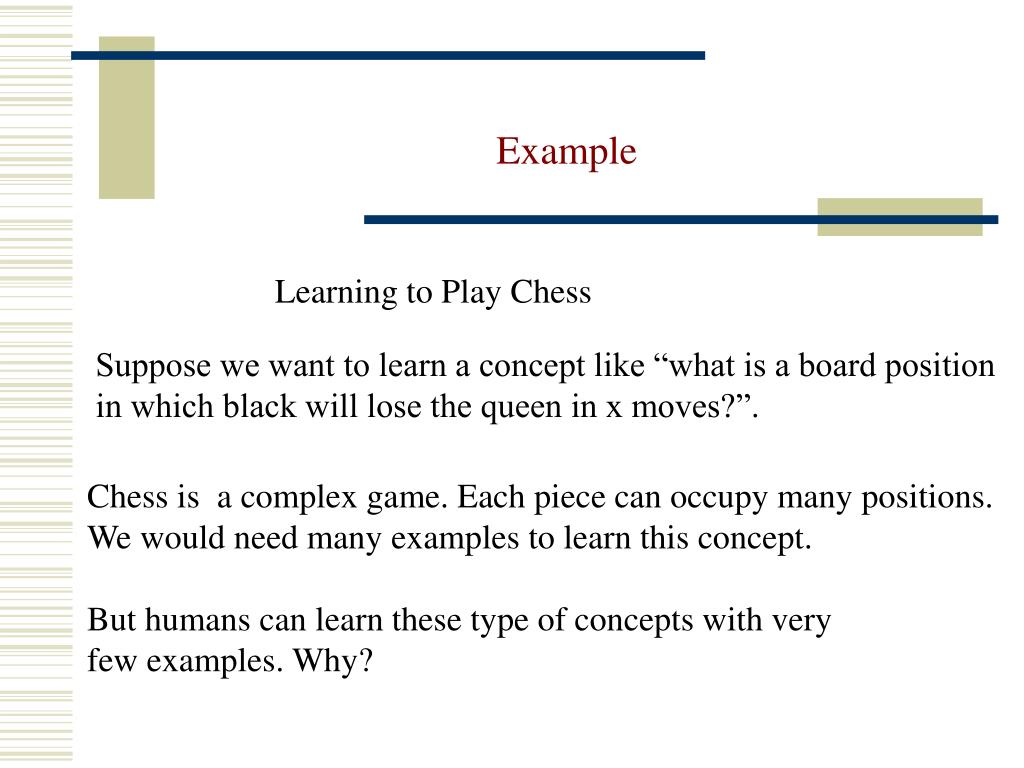 Example

Learning to Play Chess

Suppose we want to learn a concept like “what is a board position in which black will lose the queen in x moves?”.

Chess is  a complex game. Each piece can occupy many positions. We would need many examples to learn this concept.

But humans can learn these type of concepts with very few examples. Why?